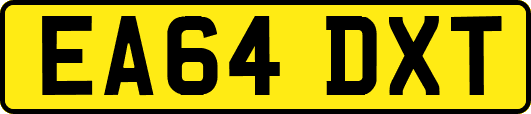 EA64 DXT